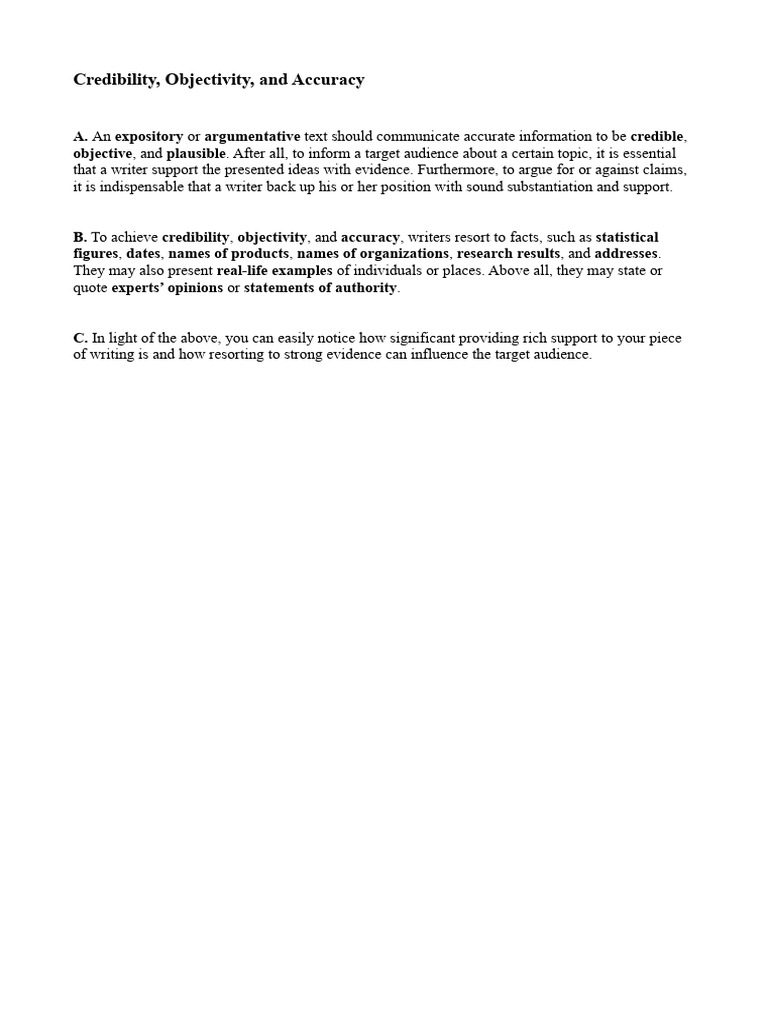 Credibility, Objectivity, and Accuracy

A. An expository or argumentative text should communicate accurate information to be credible, objective, and plausible. After all, to inform a target audience about a certain topic, it is essential that a writer support the presented ideas with evidence. Furthermore, to argue for or against claims, it is indispensable that a writer back up his or her position with sound substantiation and support.

B. To achieve credibility, objectivity, and accuracy, writers resort to facts, such as statistical figures, dates, names of products, names of organizations, research results, and addresses. They may also present real-life examples of individuals or places. Above all, they may state or quote experts' opinions or statements of authority.

C. In light of the above, you can easily notice how significant providing rich support to your piece of writing is and how resorting to strong evidence can influence the target audience.